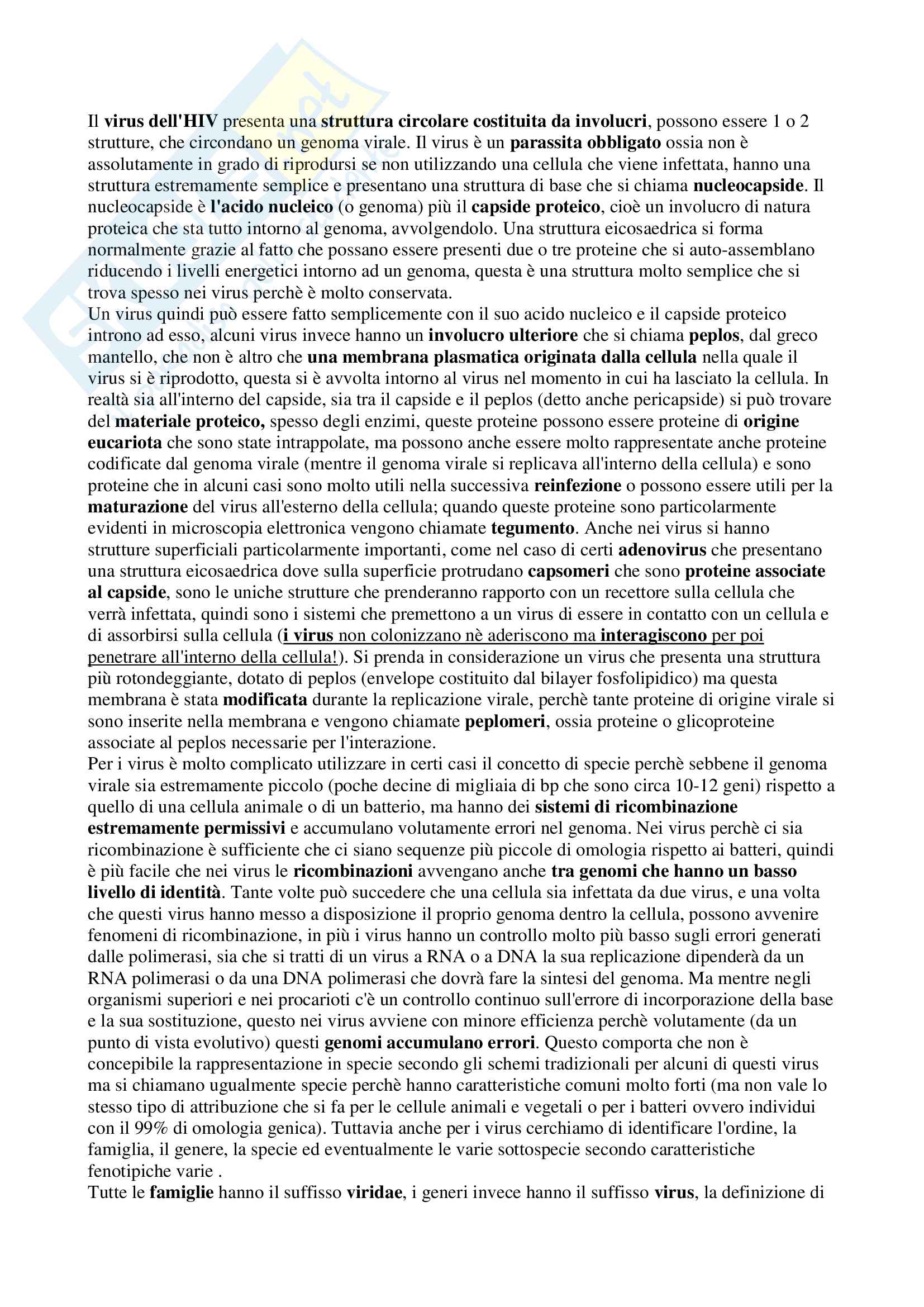 Il virus dell'HIV presenta una struttura circolare costituita da involucri, possono essere 1 o 2 strutture, che circondano un genoma virale. Il virus è un parassita obbligato ossia non è assolutamente in grado di riprodursi se non utilizzando una cellula che viene infettata, hanno una struttura estremamente semplice e presentano una struttura di base che si chiama nucleocapside. Il nucleocapside è l'acido nucleico (o genoma) più il capside proteico, cioè un involucro di natura proteica che sta tutto intorno al genoma, avvolgendolo. Una struttura eicosaedrica si forma normalmente grazie al fatto che possano essere presenti due o tre proteine che si auto-assemblano riducendo i livelli energetici intorno ad un genoma, questa è una struttura molto semplice che si trova spesso nei virus perchè è molto conservata.
Un virus quindi può essere fatto semplicemente con il suo acido nucleico e il capside proteico introno ad esso, alcuni virus invece hanno un involucro ulteriore che si chiama peplos, dal greco mantello, che non è altro che una membrana plasmatica originata dalla cellula nella quale il virus si è riprodotto, questa si è avvolta intorno al virus nel momento in cui ha lasciato la cellula. In realtà sia all'interno del capside, sia tra il capside e il peplos (detto anche pericapside) si può trovare del materiale proteico, spesso degli enzimi, queste proteine possono essere proteine di origine eucariota che sono state intrappolate, ma possono anche essere molto rappresentate anche proteine codificate dal genoma virale (mentre il genoma virale si replicava all'interno della cellula) e sono proteine che in alcuni casi sono molto utili nella successiva reinfezione o possono essere utili per la maturazione del virus all'esterno della cellula; quando queste proteine sono particolarmente evidenti in microscopia elettronica vengono chiamate tegumento. Anche nei virus si hanno strutture superficiali particolarmente importanti, come nel caso di certi adenovirus che presentano una struttura eicosaedrica dove sulla superficie protrudano capsomeri che sono proteine associate al capside, sono le uniche strutture che prenderanno rapporto con un recettore sulla cellula che verrà infettata, quindi sono i sistemi che premettono a un virus di essere in contatto con un cellula e di assorbirsi sulla cellula (i virus non colonizzano nè aderiscono ma interagiscono per poi penetrare all'interno della cellula!). Si prenda in considerazione un virus che presenta una struttura più rotondeggiante, dotato di peplos (envelope costituito dal bilayer fosfolipidico) ma questa membrana è stata modificata durante la replicazione virale, perchè tante proteine di origine virale si sono inserite nella membrana e vengono chiamate peplomeri, ossia proteine o glicoproteine associate al peplos necessarie per l'interazione.
Per i virus è molto complicato utilizzare in certi casi il concetto di specie perchè sebbene il genoma virale sia estremamente piccolo (poche decine di migliaia di bp che sono circa 10-12 geni) rispetto a quello di una cellula animale o di un batterio, ma hanno dei sistemi di ricombinazione estremamente permissivi e accumulano volutamente errori nel genoma. Nei virus perchè ci sia ricombinazione è sufficiente che ci siano sequenze più piccole di omologia rispetto ai batteri, quindi è più facile che nei virus le ricombinazioni avvengano anche tra genomi che hanno un basso livello di identità. Tante volte può succedere che una cellula sia infettata da due virus, e una volta che questi virus hanno messo a disposizione il proprio genoma dentro la cellula, possono avvenire fenomeni di ricombinazione, in più i virus hanno un controllo molto più basso sugli errori generati dalle polimerasi, sia che si tratti di un virus a RNA o a DNA la sua replicazione dipenderà da un RNA polimerasi o da una DNA polimerasi che dovrà fare la sintesi del genoma. Ma mentre negli organismi superiori e nei procarioti c'è un controllo continuo sull'errore di incorporazione della base e la sua sostituzione, questo nei virus avviene con minore efficienza perchè volutamente (da un punto di vista evolutivo) questi genomi accumulano errori. Questo comporta che non è concepibile la rappresentazione in specie secondo gli schemi tradizionali per alcuni di questi virus ma si chiamano ugualmente specie perchè hanno caratteristiche comuni molto forti (ma non vale lo stesso tipo di attribuzione che si fa per le cellule animali e vegetali o per i batteri ovvero individui con il 99% di omologia genica). Tuttavia anche per i virus cerchiamo di identificare l'ordine, la famiglia, il genere, la specie ed eventualmente le varie sottospecie secondo caratteristiche fenotipiche varie .
Tutte le famiglie hanno il suffisso viridae, i generi invece hanno il suffisso virus, la definizione di